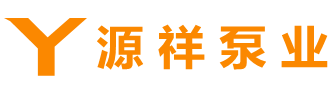 Y 源祥泵业